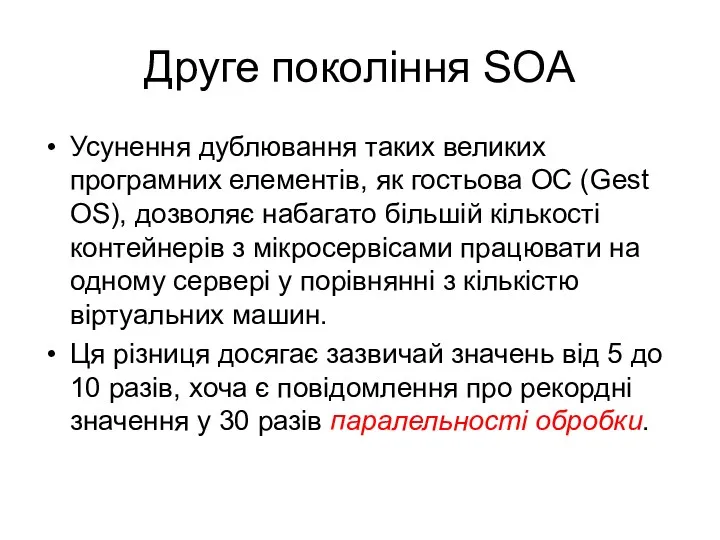 Друге покоління SOA

• Усунення дублювання таких великих програмних елементів, як гостьова ОС (Gest OS), дозволяє набагато більшій кількості контейнерів з мікросервісами працювати на одному сервері у порівнянні з кількістю віртуальних машин.

• Ця різниця досягає зазвичай значень від 5 до 10 разів, хоча є повідомлення про рекордні значення у 30 разів паралельності обробки.